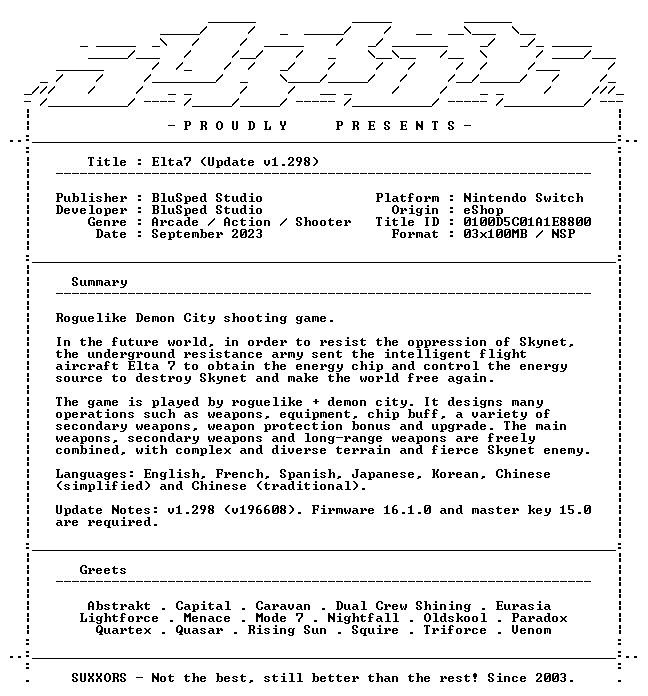 - P R O U D L Y P R E S E N T S -

Title : Elta7 (Update v1.298)

Publisher : BluSped Studio
Developer : BluSped Studio
Genre : Arcade / Action / Shooter
Date : September 2023

Platform : Nintendo Switch
Origin : eShop
Title ID : 0100D5C01A1E8800
Format : 03x100MB / NSP

Summary

Roguelike Demon City shooting game.

In the future world, in order to resist the oppression of Skynet, the underground resistance army sent the intelligent flight aircraft Elta 7 to obtain the energy chip and control the energy source to destroy Skynet and make the world free again.

The game is played by roguelike + demon city. It designs many operations such as weapons, equipment, chip buff, a variety of secondary weapons, weapon protection bonus and upgrade. The main weapons, secondary weapons and long-range weapons are freely combined, with complex and diverse terrain and fierce Skynet enemy.

Languages: English, French, Spanish, Japanese, Korean, Chinese (simplified) and Chinese (traditional).

Update Notes: v1.298 (v196608). Firmware 16.1.0 and master key 15.0 are required.

Greets

Abstrakt . Capital . Caravan . Dual Crew Shining . Eurasia
Lightforce . Menace . Mode 7 . Nightfall . Oldskool . Paradox
Quartex . Quasar . Rising Sun . Squire . Triforce . Venom

SUXXORS - Not the best, still better than the rest! Since 2003.